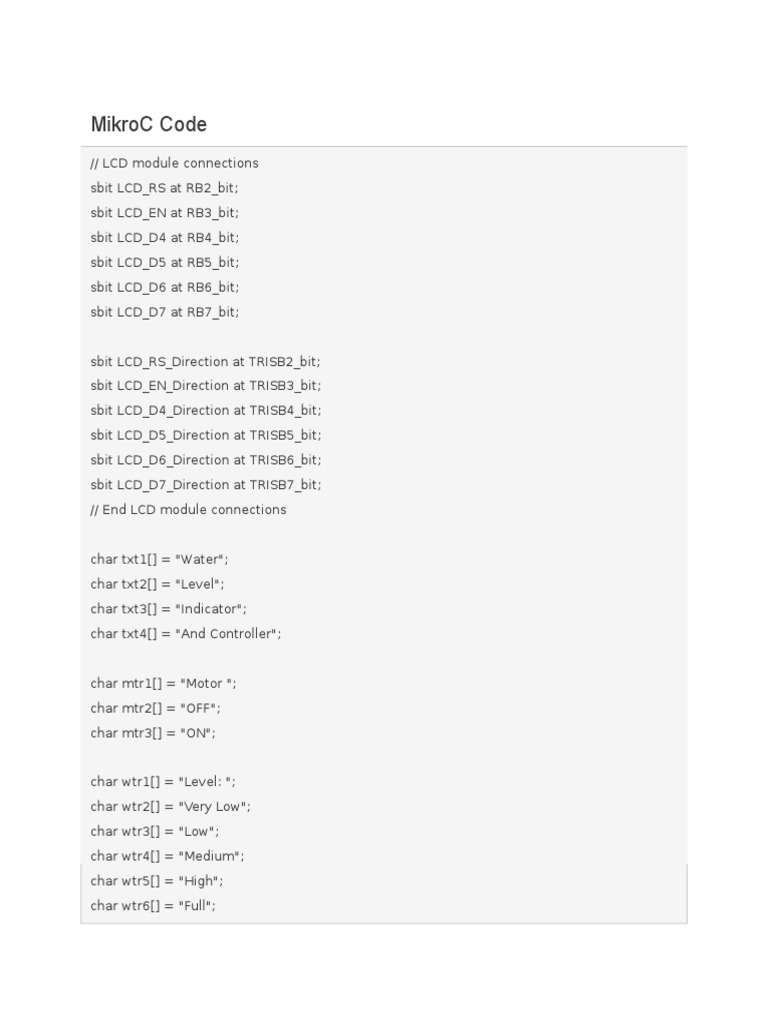 MikroC Code

// LCD module connections
sbit LCD_RS at RB2_bit;
sbit LCD_EN at RB3_bit;
sbit LCD_D4 at RB4_bit;
sbit LCD_D5 at RB5_bit;
sbit LCD_D6 at RB6_bit;
sbit LCD_D7 at RB7_bit;

sbit LCD_RS_Direction at TRISB2_bit;
sbit LCD_EN_Direction at TRISB3_bit;
sbit LCD_D4_Direction at TRISB4_bit;
sbit LCD_D5_Direction at TRISB5_bit;
sbit LCD_D6_Direction at TRISB6_bit;
sbit LCD_D7_Direction at TRISB7_bit;
// End LCD module connections

char txt1[] = "Water";
char txt2[] = "Level";
char txt3[] = "Indicator";
char txt4[] = "And Controller";

char mtr1[] = "Motor ";
char mtr2[] = "OFF";
char mtr3[] = "ON";

char wtr1[] = "Level: ";
char wtr2[] = "Very Low";
char wtr3[] = "Low";
char wtr4[] = "Medium";
char wtr5[] = "High";
char wtr6[] = "Full";